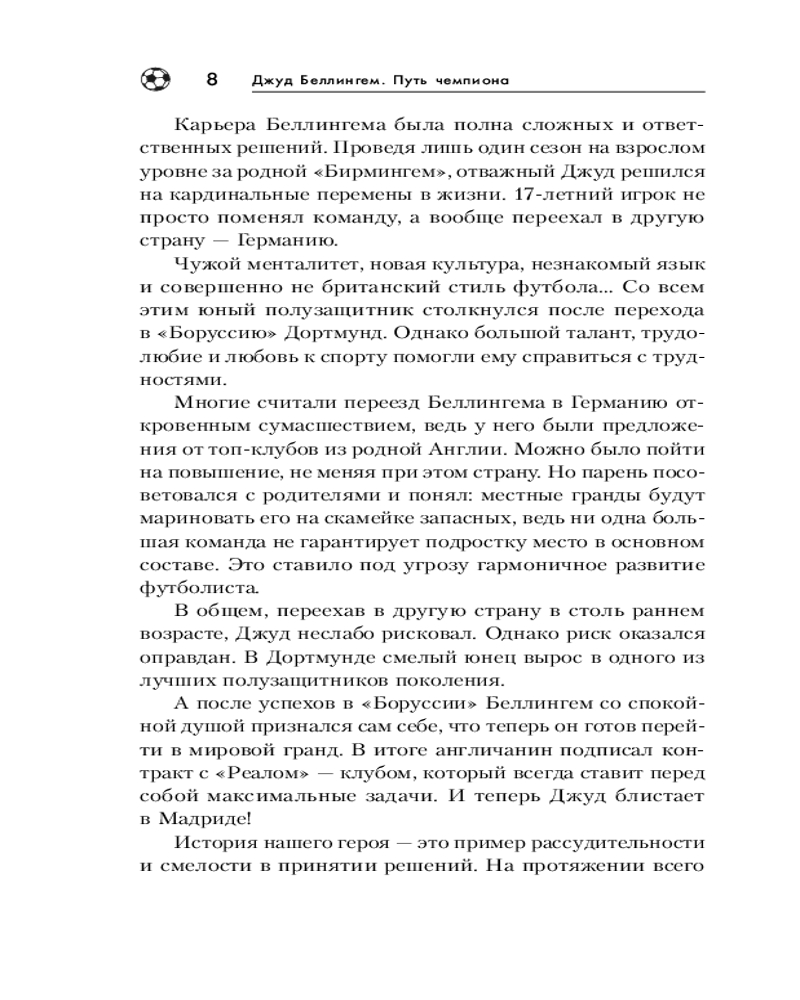 8 Джуд Беллингем. Путь чемпиона

Карьера Беллингема была полна сложных и ответственных решений. Проведя лишь один сезон на взрослом уровне за родной «Бирмингем», отважный Джуд решился на кардинальные перемены в жизни. 17-летний игрок не просто поменял команду, а вообще переехал в другую страну — Германию.

Чужой менталитет, новая культура, незнакомый язык и совершенно не британский стиль футбола... Со всем этим юный полузащитник столкнулся после перехода в «Боруссию» Дортмунд. Однако большой талант, трудолюбие и любовь к спорту помогли ему справиться с трудностями.

Многие считали переезд Беллингема в Германию откровенным сумасшествием, ведь у него были предложения от топ-клубов из родной Англии. Можно было пойти на повышение, не меняя при этом страну. Но парень посоветовался с родителями и понял: местные гранды будут мариновать его на скамейке запасных, ведь ни одна большая команда не гарантирует подростку место в основном составе. Это ставило под угрозу гармоничное развитие футболиста.

В общем, переехав в другую страну в столь раннем возрасте, Джуд неслабо рисковал. Однако риск оказался оправдан. В Дортмунде смелый юнец вырос в одного из лучших полузащитников поколения.

А после успехов в «Боруссии» Беллингем со спокойной душой признался сам себе, что теперь он готов перейти в мировой гранд. В итоге англичанин подписал контракт с «Реалом» — клубом, который всегда ставит перед собой максимальные задачи. И теперь Джуд блистает в Мадриде!

История нашего героя — это пример рассудительности и смелости в принятии решений. На протяжении всего